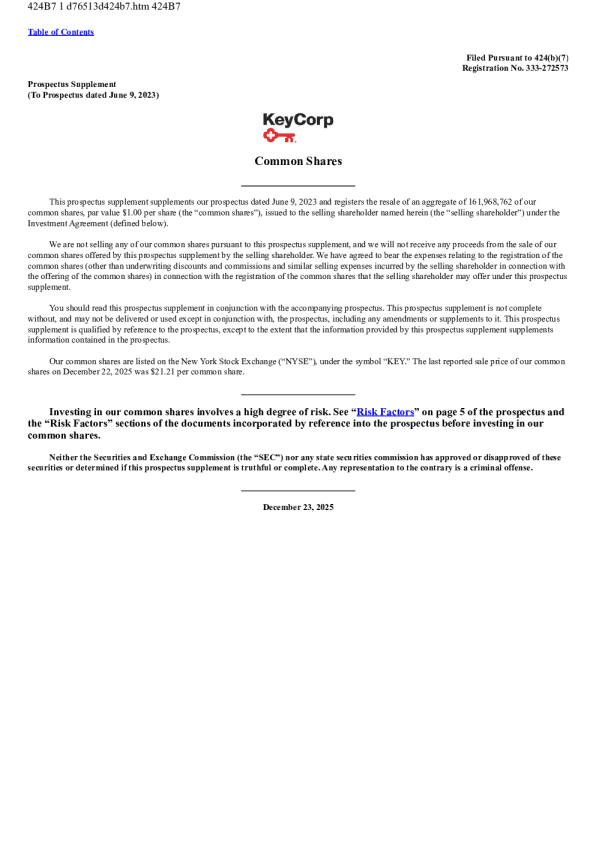 424B7 1 d76513d424b7.htm 424B7

Table of Contents

Filed Pursuant to 424(b)(7)
Registration No. 333-272573

Prospectus Supplement
(To Prospectus dated June 9, 2023)

KeyCorp

Common Shares

This prospectus supplement supplements our prospectus dated June 9, 2023 and registers the resale of an aggregate of 161,968,762 of our common shares, par value $1.00 per share (the "common shares"), issued to the selling shareholder named herein (the "selling shareholder") under the Investment Agreement (defined below).

We are not selling any of our common shares pursuant to this prospectus supplement, and we will not receive any proceeds from the sale of our common shares offered by this prospectus supplement by the selling shareholder. We have agreed to bear the expenses relating to the registration of the common shares (other than underwriting discounts and commissions and similar selling expenses incurred by the selling shareholder in connection with the offering of the common shares) in connection with the registration of the common shares that the selling shareholder may offer under this prospectus supplement.

You should read this prospectus supplement in conjunction with the accompanying prospectus. This prospectus supplement is not complete without, and may not be delivered or used except in conjunction with, the prospectus, including any amendments or supplements to it. This prospectus supplement is qualified by reference to the prospectus, except to the extent that the information provided by this prospectus supplement supplements information contained in the prospectus.

Our common shares are listed on the New York Stock Exchange ("NYSE"), under the symbol "KEY." The last reported sale price of our common shares on December 22, 2025 was $21.21 per common share.

Investing in our common shares involves a high degree of risk. See "Risk Factors" on page 5 of the prospectus and the "Risk Factors" sections of the documents incorporated by reference into the prospectus before investing in our common shares.

Neither the Securities and Exchange Commission (the "SEC") nor any state securities commission has approved or disapproved of these securities or determined if this prospectus supplement is truthful or complete. Any representation to the contrary is a criminal offense.

December 23, 2025